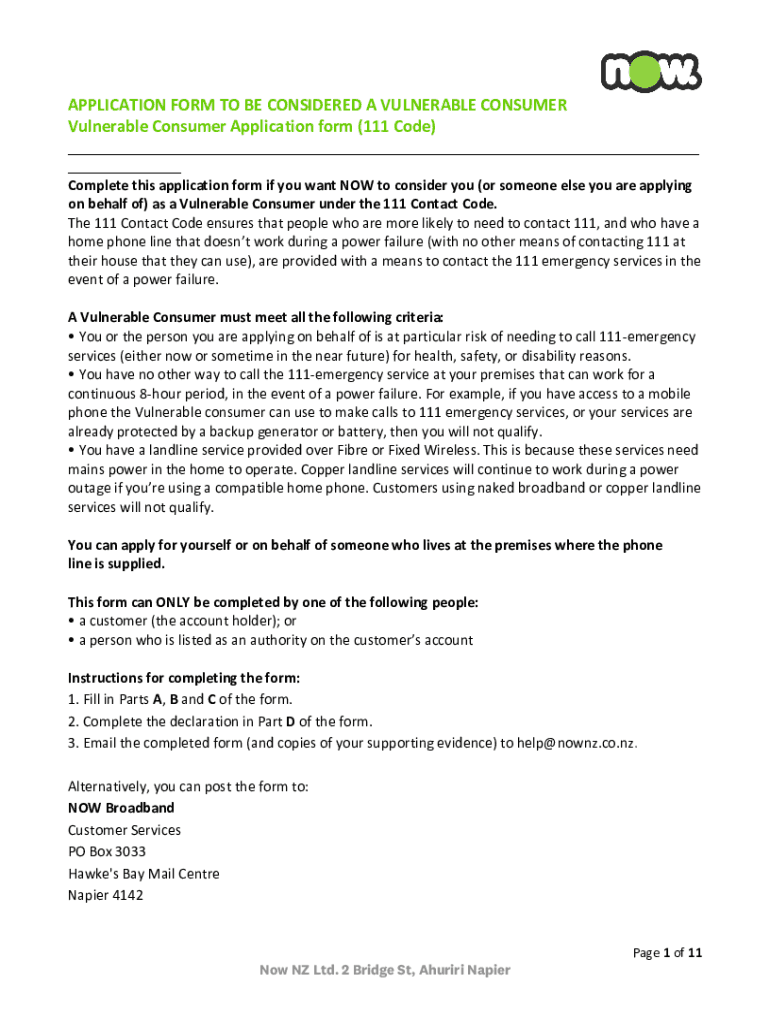 now.

APPLICATION FORM TO BE CONSIDERED A VULNERABLE CONSUMER
Vulnerable Consumer Application form (111 Code)

Complete this application form if you want NOW to consider you (or someone else you are applying on behalf of) as a Vulnerable Consumer under the 111 Contact Code.
The 111 Contact Code ensures that people who are more likely to need to contact 111, and who have a home phone line that doesn't work during a power failure (with no other means of contacting 111 at their house that they can use), are provided with a means to contact the 111 emergency services in the event of a power failure.

A Vulnerable Consumer must meet all the following criteria:
• You or the person you are applying on behalf of is at particular risk of needing to call 111-emergency services (either now or sometime in the near future) for health, safety, or disability reasons.
• You have no other way to call the 111-emergency service at your premises that can work for a continuous 8-hour period, in the event of a power failure. For example, if you have access to a mobile phone the Vulnerable consumer can use to make calls to 111 emergency services, or your services are already protected by a backup generator or battery, then you will not qualify.
• You have a landline service provided over Fibre or Fixed Wireless. This is because these services need mains power in the home to operate. Copper landline services will continue to work during a power outage if you're using a compatible home phone. Customers using naked broadband or copper landline services will not qualify.

You can apply for yourself or on behalf of someone who lives at the premises where the phone line is supplied.

This form can ONLY be completed by one of the following people:
• a customer (the account holder); or
• a person who is listed as an authority on the customer's account

Instructions for completing the form:
1. Fill in Parts A, B and C of the form.
2. Complete the declaration in Part D of the form.
3. Email the completed form (and copies of your supporting evidence) to help@nownz.co.nz.

Alternatively, you can post the form to:
NOW Broadband
Customer Services
PO Box 3033
Hawke's Bay Mail Centre
Napier 4142

Page 1 of 11
Now NZ Ltd. 2 Bridge St, Ahuriri Napier